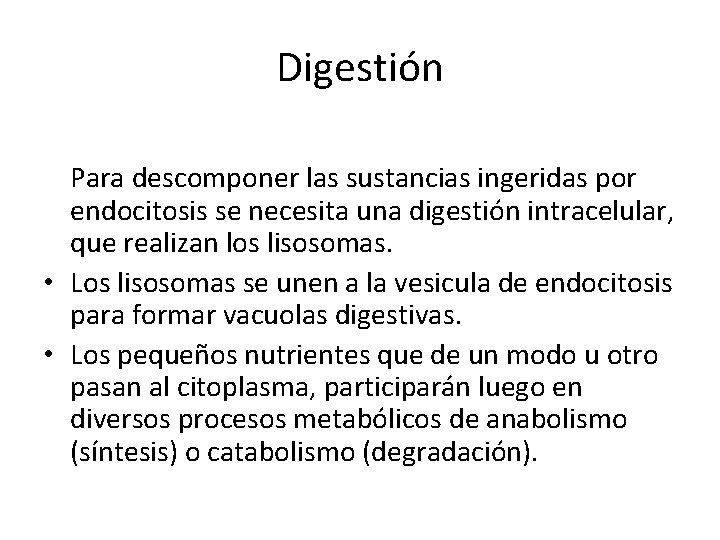 Digestión

Para descomponer las sustancias ingeridas por endocitosis se necesita una digestión intracelular, que realizan los lisosomas.

• Los lisosomas se unen a la vesicula de endocitosis para formar vacuolas digestivas.

• Los pequeños nutrientes que de un modo u otro pasan al citoplasma, participarán luego en diversos procesos metabólicos de anabolismo (síntesis) o catabolismo (degradación).